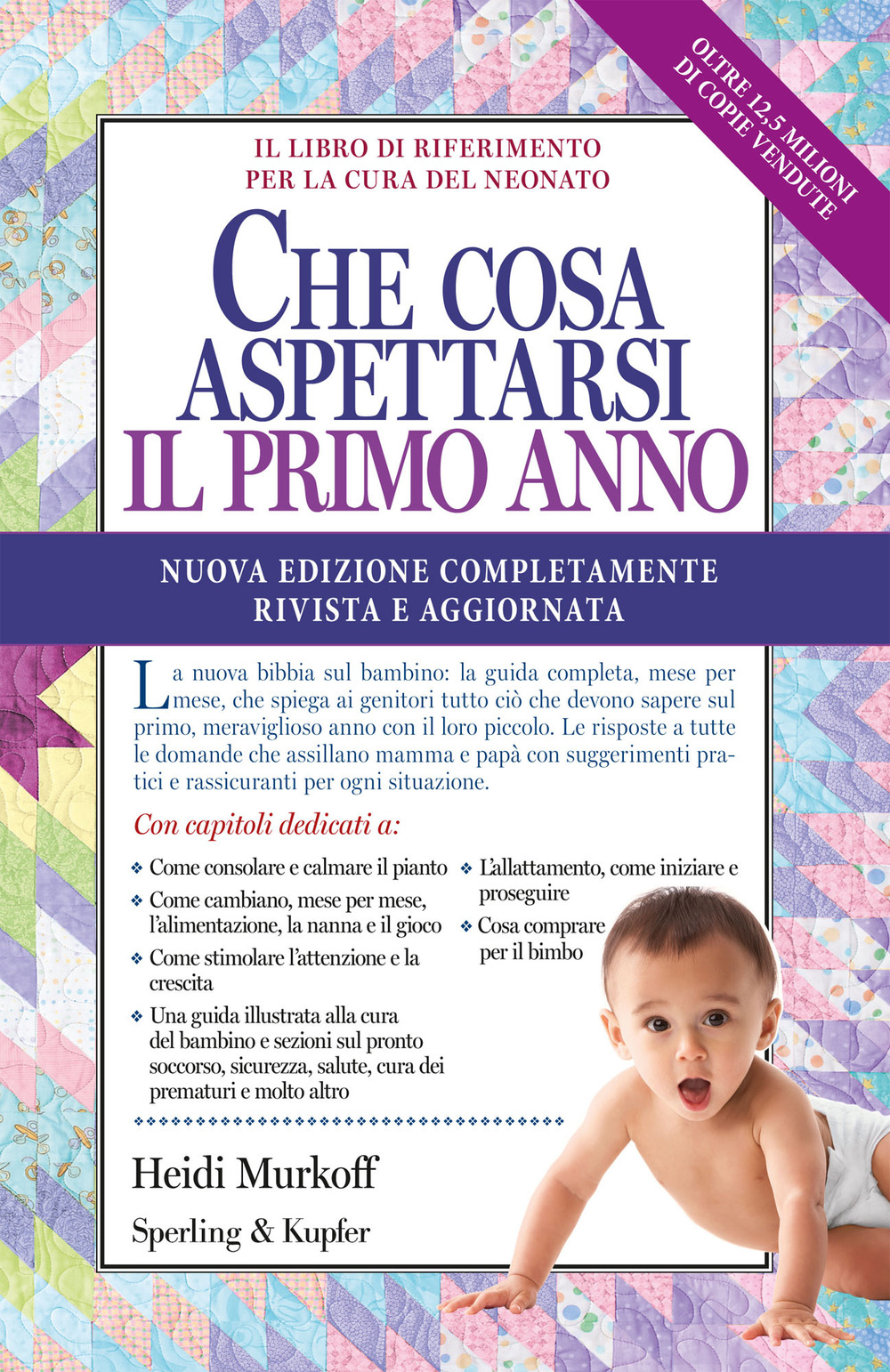 OLTRE 12,5 MILIONI DI COPIE VENDUTE

IL LIBRO DI RIFERIMENTO PER LA CURA DEL NEONATO

CHE COSA ASPETTARSI IL PRIMO ANNO

NUOVA EDIZIONE COMPLETAMENTE RIVISTA E AGGIORNATA

La nuova bibbia sul bambino: la guida completa, mese per mese, che spiega ai genitori tutto ciò che devono sapere sul primo, meraviglioso anno con il loro piccolo. Le risposte a tutte le domande che assillano mamma e papà con suggerimenti pratici e rassicuranti per ogni situazione.

Con capitoli dedicati a:

❖ Come consolare e calmare il pianto
❖ Come cambiano, mese per mese, l'alimentazione, la nanna e il gioco
❖ Come stimolare l'attenzione e la crescita
❖ Una guida illustrata alla cura del bambino e sezioni sul pronto soccorso, sicurezza, salute, cura dei prematuri e molto altro

❖ L'allattamento, come iniziare e proseguire
❖ Cosa comprare per il bimbo

Heidi Murkoff

Sperling & Kupfer